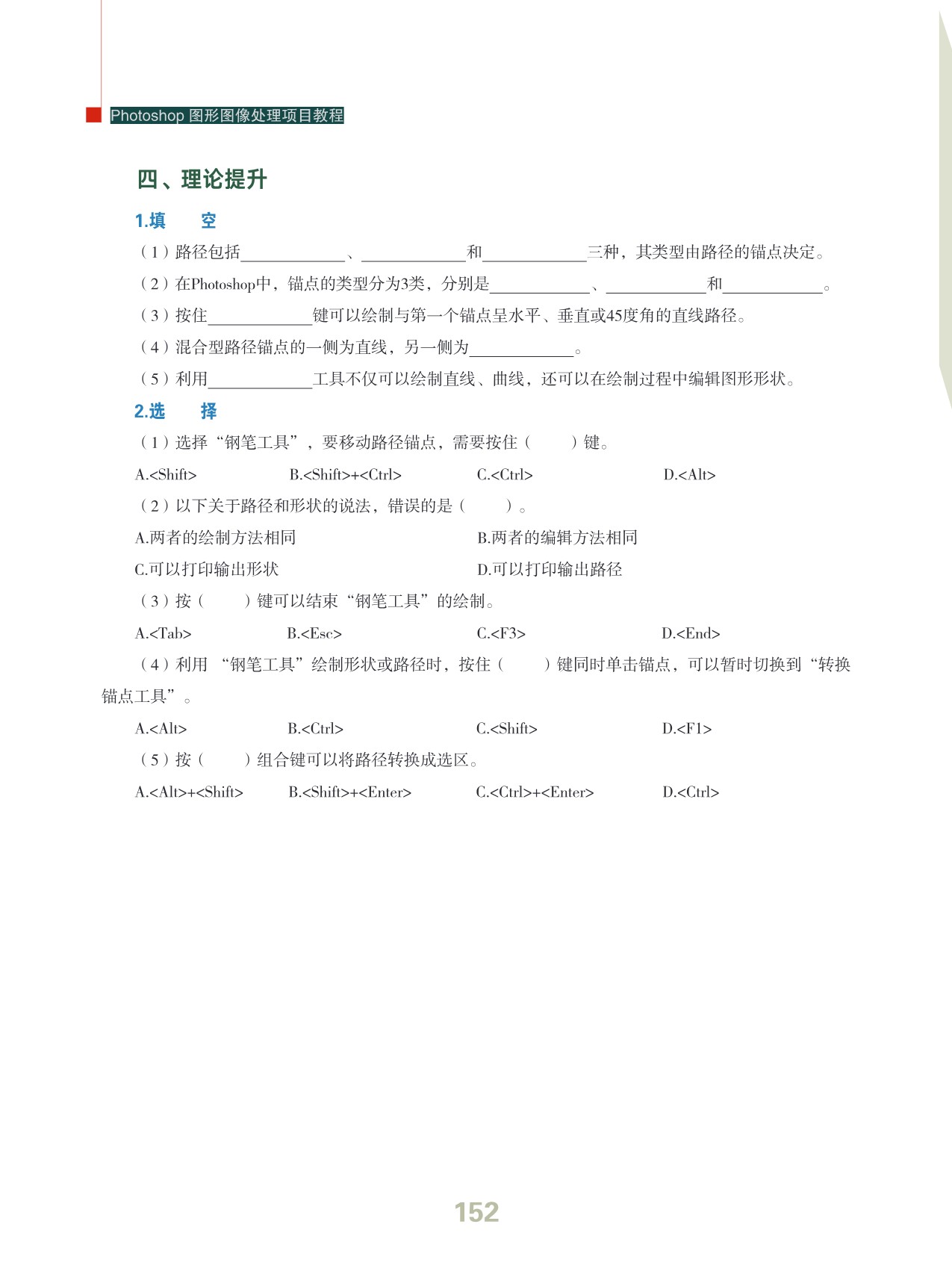 Photoshop 图形图像处理项目教程

四、理论提升

1.填　　空

（1）路径包括____________、____________和____________三种，其类型由路径的锚点决定。

（2）在Photoshop中，锚点的类型分为3类，分别是____________、____________和____________。

（3）按住____________键可以绘制与第一个锚点呈水平、垂直或45度角的直线路径。

（4）混合型路径锚点的一侧为直线，另一侧为____________。

（5）利用____________工具不仅可以绘制直线、曲线，还可以在绘制过程中编辑图形形状。

2.选　　择

（1）选择“钢笔工具”，要移动路径锚点，需要按住（　　）键。

A.<Shift>　　B.<Shift>+<Ctrl>　　C.<Ctrl>　　D.<Alt>

（2）以下关于路径和形状的说法，错误的是（　　）。

A.两者的绘制方法相同　　B.两者的编辑方法相同

C.可以打印输出形状　　D.可以打印输出路径

（3）按（　　）键可以结束“钢笔工具”的绘制。

A.<Tab>　　B.<Esc>　　C.<F3>　　D.<End>

（4）利用 “钢笔工具”绘制形状或路径时，按住（　　）键同时单击锚点，可以暂时切换到“转换锚点工具”。

A.<Alt>　　B.<Ctrl>　　C.<Shift>　　D.<F1>

（5）按（　　）组合键可以将路径转换成选区。

A.<Alt>+<Shift>　　B.<Shift>+<Enter>　　C.<Ctrl>+<Enter>　　D.<Ctrl>

152